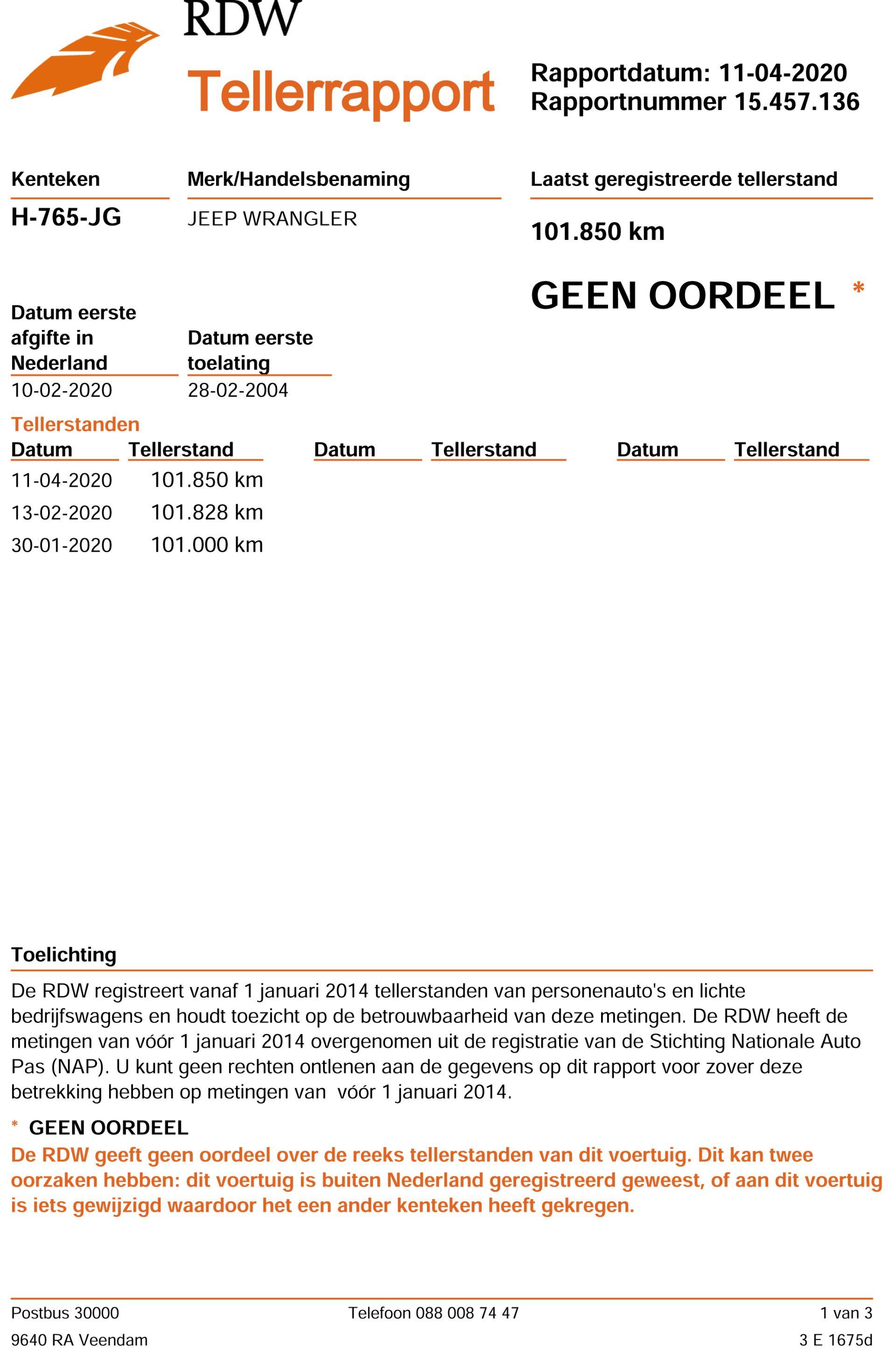 RDW

Tellerrapport

Rapportdatum: 11-04-2020
Rapportnummer 15.457.136

Kenteken
H-765-JG

Merk/Handelsbenaming
JEEP WRANGLER

Laatst geregistreerde tellerstand
101.850 km

GEEN OORDEEL *

Datum eerste afgifte in Nederland
10-02-2020

Datum eerste toelating
28-02-2004

Tellerstanden

| Datum | Tellerstand | Datum | Tellerstand | Datum | Tellerstand |
|---|---|---|---|---|---|
| 11-04-2020 | 101.850 km | | | | |
| 13-02-2020 | 101.828 km | | | | |
| 30-01-2020 | 101.000 km | | | | |

Toelichting
De RDW registreert vanaf 1 januari 2014 tellerstanden van personenauto's en lichte bedrijfswagens en houdt toezicht op de betrouwbaarheid van deze metingen. De RDW heeft de metingen van vóór 1 januari 2014 overgenomen uit de registratie van de Stichting Nationale Auto Pas (NAP). U kunt geen rechten ontlenen aan de gegevens op dit rapport voor zover deze betrekking hebben op metingen van vóór 1 januari 2014.

* GEEN OORDEEL
De RDW geeft geen oordeel over de reeks tellerstanden van dit voertuig. Dit kan twee oorzaken hebben: dit voertuig is buiten Nederland geregistreerd geweest, of aan dit voertuig is iets gewijzigd waardoor het een ander kenteken heeft gekregen.

Postbus 30000
9640 RA Veendam

Telefoon 088 008 74 47

1 van 3
3 E 1675d